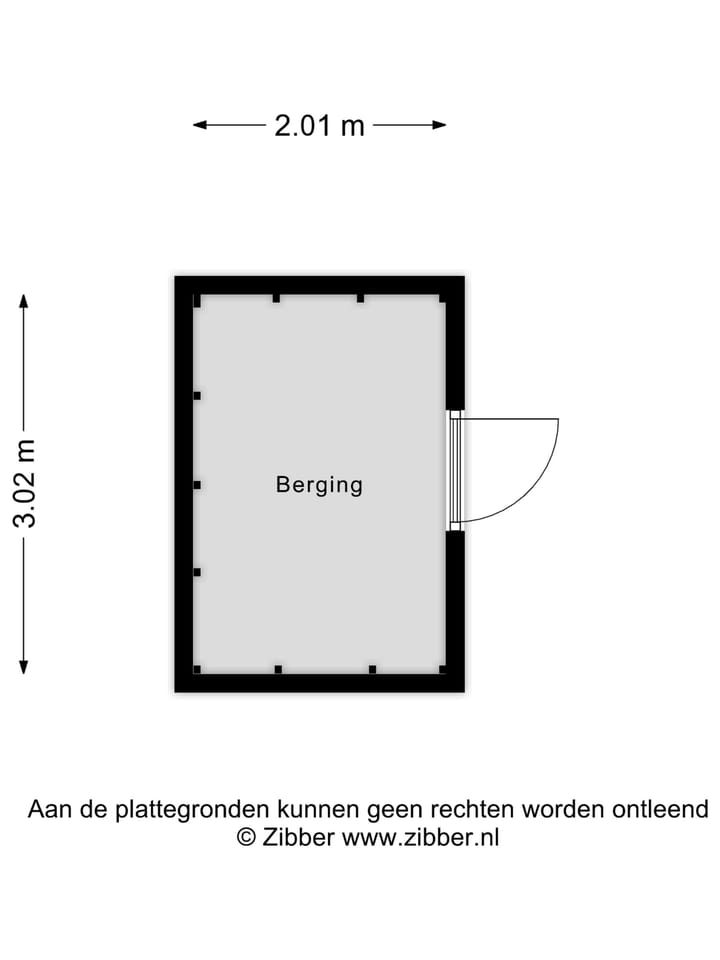 2.01 m

3.02 m

Berging

Aan de plattegronden kunnen geen rechten worden ontleend
© Zibber www.zibber.nl